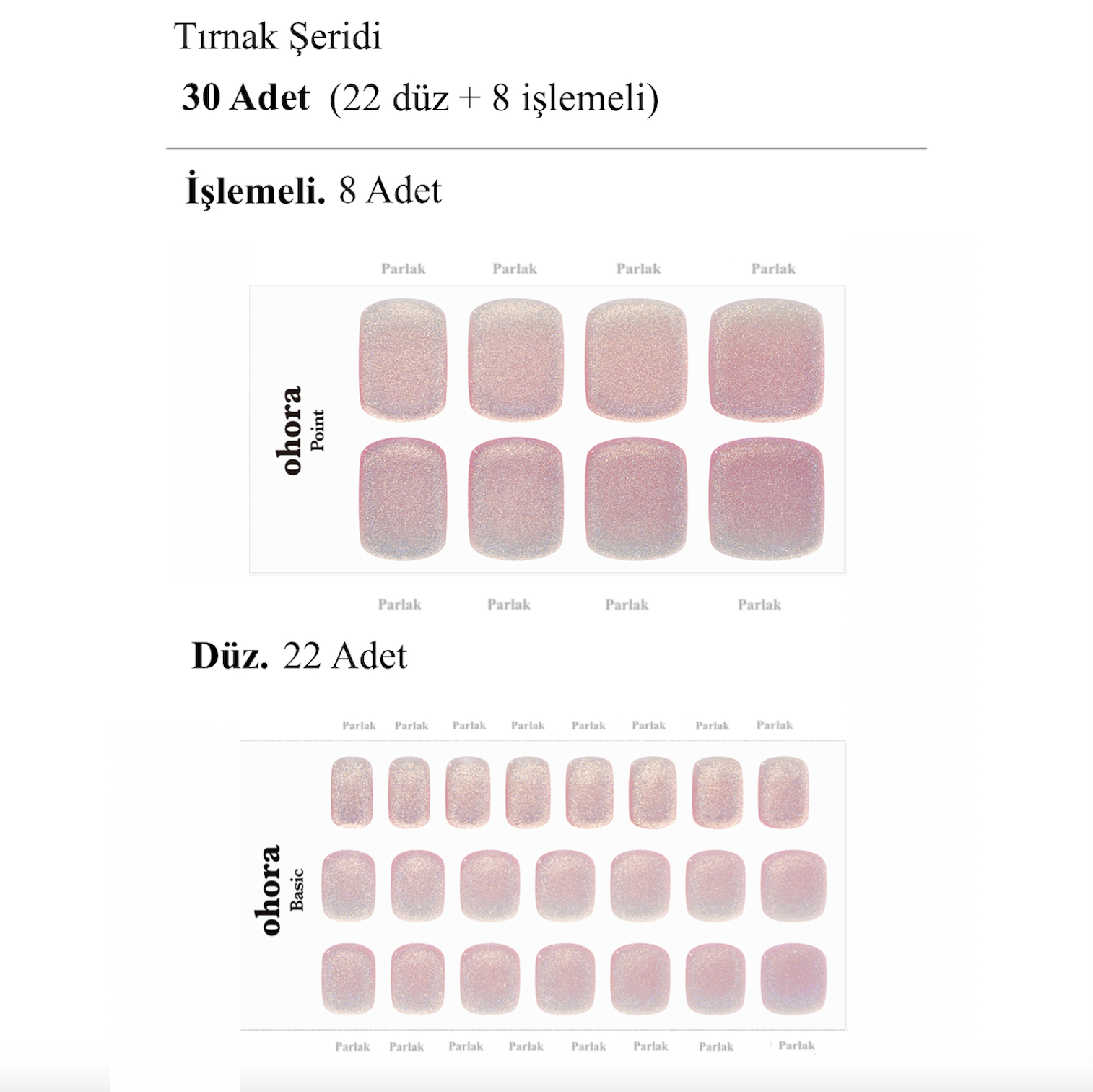 Tırnak Şeridi

30 Adet (22 düz + 8 işlemeli)

İşlemeli. 8 Adet

Parlak Parlak Parlak Parlak

ohora
Point

Parlak Parlak Parlak Parlak

Düz. 22 Adet

Parlak Parlak Parlak Parlak Parlak Parlak Parlak Parlak

ohora
Basic

Parlak Parlak Parlak Parlak Parlak Parlak Parlak Parlak